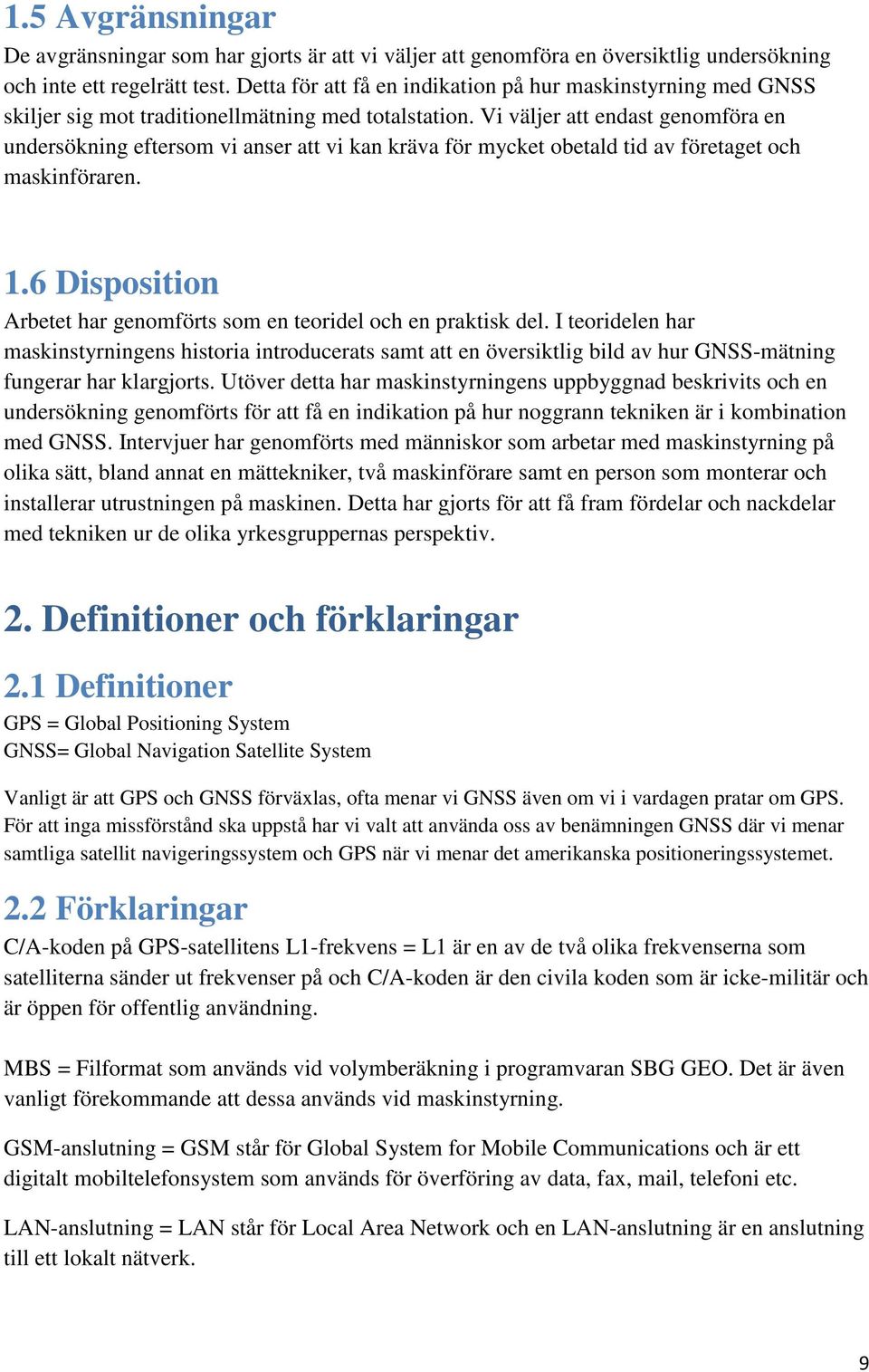 1.5 Avgränsningar

De avgränsningar som har gjorts är att vi väljer att genomföra en översiktlig undersökning och inte ett regelrätt test. Detta för att få en indikation på hur maskinstyrning med GNSS skiljer sig mot traditionellmätning med totalstation. Vi väljer att endast genomföra en undersökning eftersom vi anser att vi kan kräva för mycket obetald tid av företaget och maskinföraren.

1.6 Disposition

Arbetet har genomförts som en teoridel och en praktisk del. I teoridelen har maskinstyrningens historia introducerats samt att en översiktlig bild av hur GNSS-mätning fungerar har klargjorts. Utöver detta har maskinstyrningens uppbyggnad beskrivits och en undersökning genomförts för att få en indikation på hur noggrann tekniken är i kombination med GNSS. Intervjuer har genomförts med människor som arbetar med maskinstyrning på olika sätt, bland annat en mättekniker, två maskinförare samt en person som monterar och installerar utrustningen på maskinen. Detta har gjorts för att få fram fördelar och nackdelar med tekniken ur de olika yrkesgruppernas perspektiv.

2. Definitioner och förklaringar

2.1 Definitioner

GPS = Global Positioning System
GNSS= Global Navigation Satellite System

Vanligt är att GPS och GNSS förväxlas, ofta menar vi GNSS även om vi i vardagen pratar om GPS. För att inga missförstånd ska uppstå har vi valt att använda oss av benämningen GNSS där vi menar samtliga satellit navigeringssystem och GPS när vi menar det amerikanska positioneringssystemet.

2.2 Förklaringar

C/A-koden på GPS-satellitens L1-frekvens = L1 är en av de två olika frekvenserna som satelliterna sänder ut frekvenser på och C/A-koden är den civila koden som är icke-militär och är öppen för offentlig användning.

MBS = Filformat som används vid volymberäkning i programvaran SBG GEO. Det är även vanligt förekommande att dessa används vid maskinstyrning.

GSM-anslutning = GSM står för Global System for Mobile Communications och är ett digitalt mobiltelefonsystem som används för överföring av data, fax, mail, telefoni etc.

LAN-anslutning = LAN står för Local Area Network och en LAN-anslutning är en anslutning till ett lokalt nätverk.

9